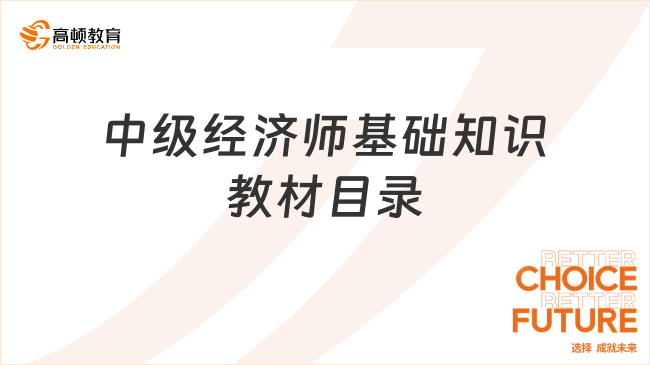 高顿教育
GOLDEN EDUCATION

中级经济师基础知识
教材目录

BETTER
CHOICE
BETTER
FUTURE
选择 成就未来